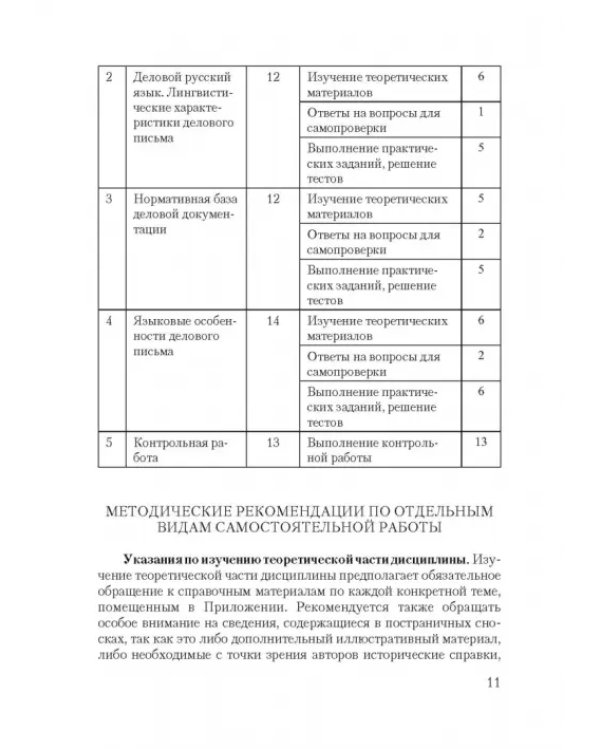 | 2 | Деловой русский язык. Лингвистические характеристики делового письма | 12 | Изучение теоретических материалов | 6 |
|---|---|---|---|---|
| | | | Ответы на вопросы для самопроверки | 1 |
| | | | Выполнение практических заданий, решение тестов | 5 |
| 3 | Нормативная база деловой документации | 12 | Изучение теоретических материалов | 5 |
| | | | Ответы на вопросы для самопроверки | 2 |
| | | | Выполнение практических заданий, решение тестов | 5 |
| 4 | Языковые особенности делового письма | 14 | Изучение теоретических материалов | 6 |
| | | | Ответы на вопросы для самопроверки | 2 |
| | | | Выполнение практических заданий, решение тестов | 6 |
| 5 | Контрольная работа | 13 | Выполнение контрольной работы | 13 |

МЕТОДИЧЕСКИЕ РЕКОМЕНДАЦИИ ПО ОТДЕЛЬНЫМ ВИДАМ САМОСТОЯТЕЛЬНОЙ РАБОТЫ

Указания по изучению теоретической части дисциплины. Изучение теоретической части дисциплины предполагает обязательное обращение к справочным материалам по каждой конкретной теме, помещенным в Приложении. Рекомендуется также обращать особое внимание на сведения, содержащиеся в постраничных сносках, так как это либо дополнительный иллюстративный материал, либо необходимые с точки зрения авторов исторические справки,

11